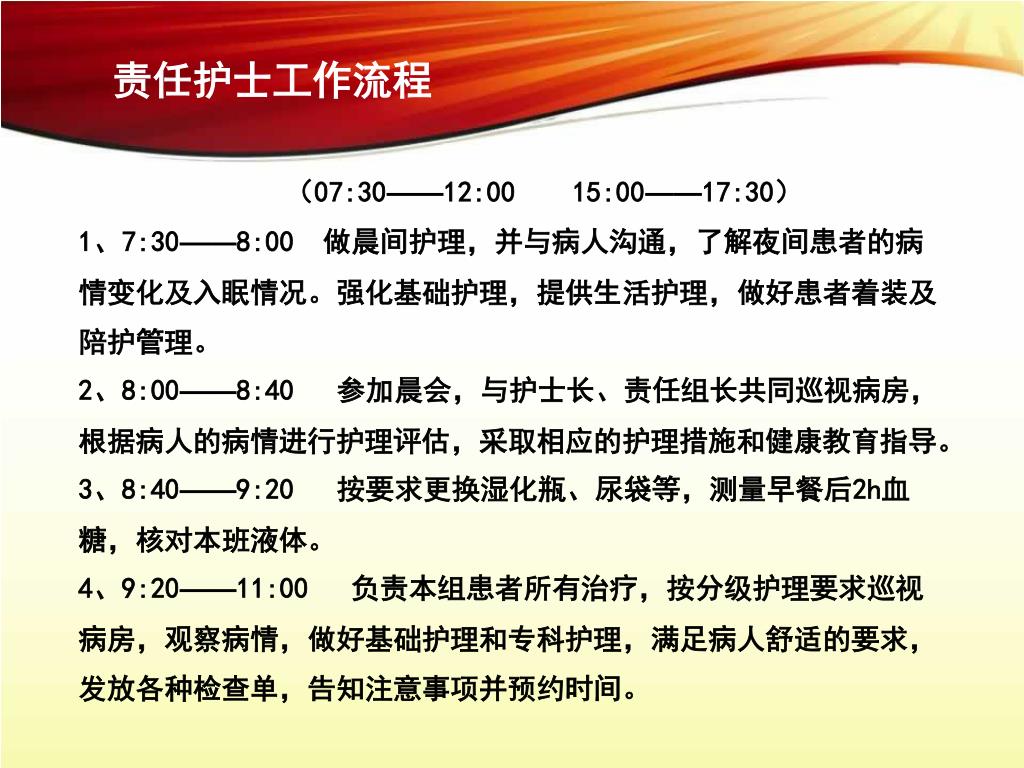 责任护士工作流程

（07:30——12:00　15:00——17:30）

1、7:30——8:00　做晨间护理，并与病人沟通，了解夜间患者的病情变化及入眠情况。强化基础护理，提供生活护理，做好患者着装及陪护管理。

2、8:00——8:40　参加晨会，与护士长、责任组长共同巡视病房，根据病人的病情进行护理评估，采取相应的护理措施和健康教育指导。

3、8:40——9:20　按要求更换湿化瓶、尿袋等，测量早餐后2h血糖，核对本班液体。

4、9:20——11:00　负责本组患者所有治疗，按分级护理要求巡视病房，观察病情，做好基础护理和专科护理，满足病人舒适的要求，发放各种检查单，告知注意事项并预约时间。